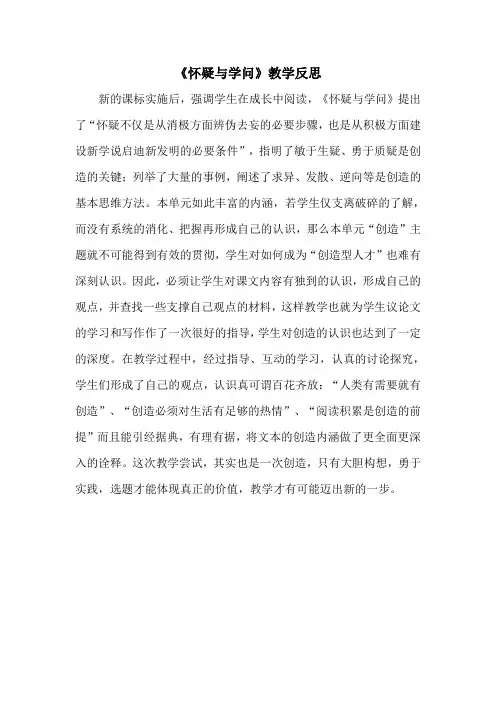 《怀疑与学问》教学反思

新的课标实施后，强调学生在成长中阅读，《怀疑与学问》提出了“怀疑不仅是从消极方面辨伪去妄的必要步骤，也是从积极方面建设新学说启迪新发明的必要条件”，指明了敏于生疑、勇于质疑是创造的关键；列举了大量的事例，阐述了求异、发散、逆向等是创造的基本思维方法。本单元如此丰富的内涵，若学生仅支离破碎的了解，而没有系统的消化、把握再形成自己的认识，那么本单元“创造”主题就不可能得到有效的贯彻，学生对如何成为“创造型人才”也难有深刻认识。因此，必须让学生对课文内容有独到的认识，形成自己的观点，并查找一些支撑自己观点的材料，这样教学也就为学生议论文的学习和写作作了一次很好的指导，学生对创造的认识也达到了一定的深度。在教学过程中，经过指导、互动的学习，认真的讨论探究，学生们形成了自己的观点，认识真可谓百花齐放：“人类有需要就有创造”、“创造必须对生活有足够的热情”、“阅读积累是创造的前提”而且能引经据典，有理有据，将文本的创造内涵做了更全面更深入的诠释。这次教学尝试，其实也是一次创造，只有大胆构想，勇于实践，选题才能体现真正的价值，教学才有可能迈出新的一步。